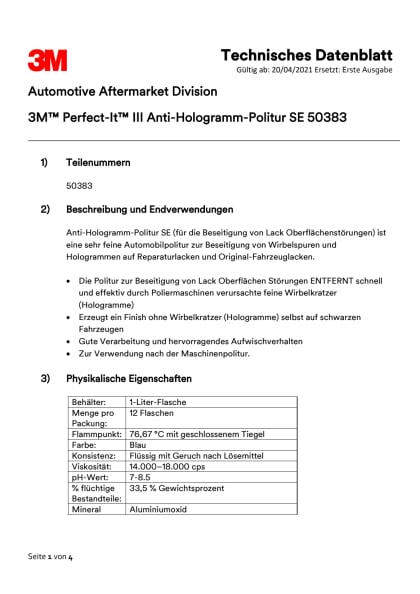 3M

Technisches Datenblatt
Gültig ab: 20/04/2021 Ersetzt: Erste Ausgabe

Automotive Aftermarket Division

3M™ Perfect-It™ III Anti-Hologramm-Politur SE 50383

1) Teilenummern

50383

2) Beschreibung und Endverwendungen

Anti-Hologramm-Politur SE (für die Beseitigung von Lack Oberflächenstörungen) ist eine sehr feine Automobilpolitur zur Beseitigung von Wirbelspuren und Hologrammen auf Reparaturlacken und Original-Fahrzeuglacken.

• Die Politur zur Beseitigung von Lack Oberflächen Störungen ENTFERNT schnell und effektiv durch Poliermaschinen verursachte feine Wirbelkratzer (Hologramme)
• Erzeugt ein Finish ohne Wirbelkratzer (Hologramme) selbst auf schwarzen Fahrzeugen
• Gute Verarbeitung und hervorragendes Aufwischverhalten
• Zur Verwendung nach der Maschinenpolitur.

3) Physikalische Eigenschaften

| Behälter: | 1-Liter-Flasche |
|---|---|
| Menge pro Packung: | 12 Flaschen |
| Flammpunkt: | 76,67 °C mit geschlossenem Tiegel |
| Farbe: | Blau |
| Konsistenz: | Flüssig mit Geruch nach Lösemittel |
| Viskosität: | 14.000–18.000 cps |
| pH-Wert: | 7-8.5 |
| % flüchtige Bestandteile: | 33,5 % Gewichtsprozent |
| Mineral | Aluminiumoxid |

Seite 1 von 4